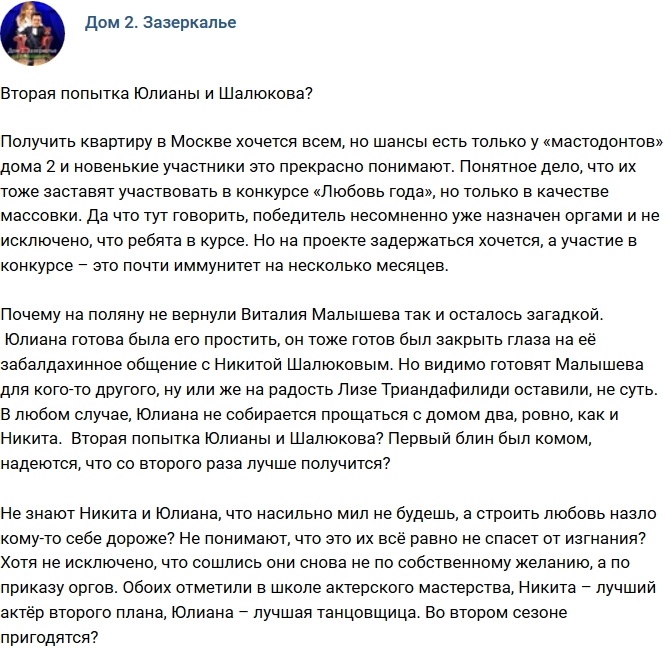 Дом 2. Зазеркалье

Вторая попытка Юлианы и Шалюкова?

Получить квартиру в Москве хочется всем, но шансы есть только у «мастодонтов» дома 2 и новенькие участники это прекрасно понимают. Понятное дело, что их тоже заставят участвовать в конкурсе «Любовь года», но только в качестве массовки. Да что тут говорить, победитель несомненно уже назначен оргами и не исключено, что ребята в курсе. Но на проекте задержаться хочется, а участие в конкурсе – это почти иммунитет на несколько месяцев.

Почему на поляну не вернули Виталия Малышева так и осталось загадкой. Юлиана готова была его простить, он тоже готов был закрыть глаза на её забалдахинное общение с Никитой Шалюковым. Но видимо готовят Малышева для кого-то другого, ну или же на радость Лизе Триандафилиди оставили, не суть. В любом случае, Юлиана не собирается прощаться с домом два, ровно, как и Никита. Вторая попытка Юлианы и Шалюкова? Первый блин был комом, надеются, что со второго раза лучше получится?

Не знают Никита и Юлиана, что насильно мил не будешь, а строить любовь назло кому-то себе дороже? Не понимают, что это их всё равно не спасет от изгнания? Хотя не исключено, что сошлись они снова не по собственному желанию, а по приказу оргов. Обоих отметили в школе актерского мастерства, Никита – лучший актёр второго плана, Юлиана – лучшая танцовщица. Во втором сезоне пригодятся?